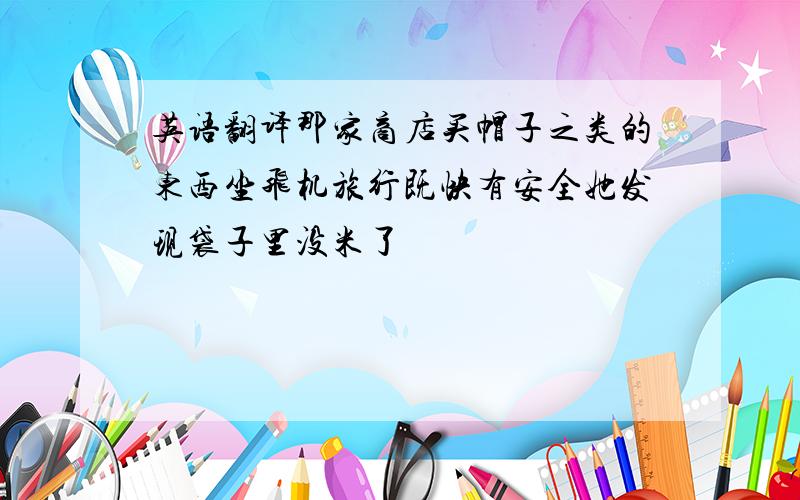 英语翻译那家商店买帽子之类的东西坐飞机旅行既快有安全她发现袋子里没米了